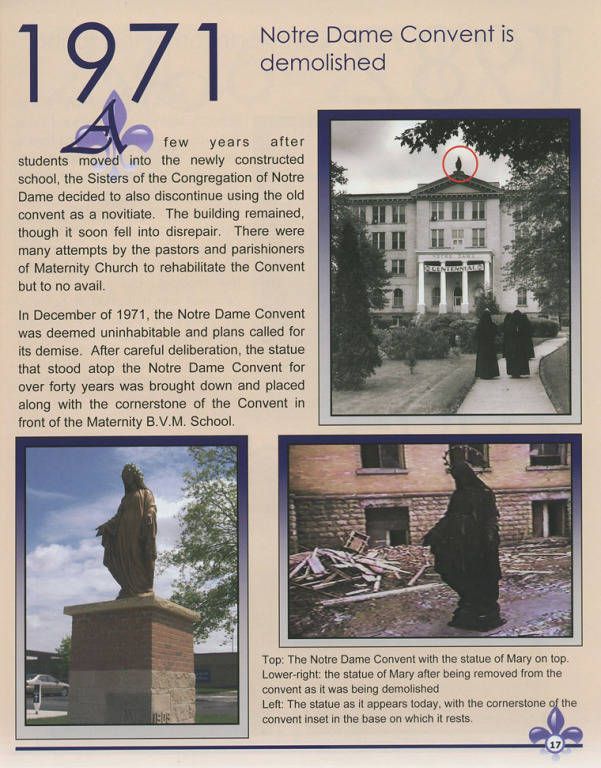 1971

Notre Dame Convent is demolished

A few years after students moved into the newly constructed school, the Sisters of the Congregation of Notre Dame decided to also discontinue using the old convent as a novitiate. The building remained, though it soon fell into disrepair. There were many attempts by the pastors and parishioners of Maternity Church to rehabilitate the Convent but to no avail.

In December of 1971, the Notre Dame Convent was deemed uninhabitable and plans called for its demise. After careful deliberation, the statue that stood atop the Notre Dame Convent for over forty years was brought down and placed along with the cornerstone of the Convent in front of the Maternity B.V.M. School.

CENTENNIAL

Top: The Notre Dame Convent with the statue of Mary on top.
Lower-right: the statue of Mary after being removed from the convent as it was being demolished
Left: The statue as it appears today, with the cornerstone of the convent inset in the base on which it rests.

17